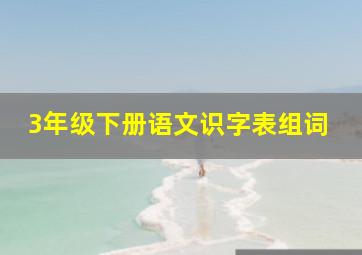 3年级下册语文识字表组词